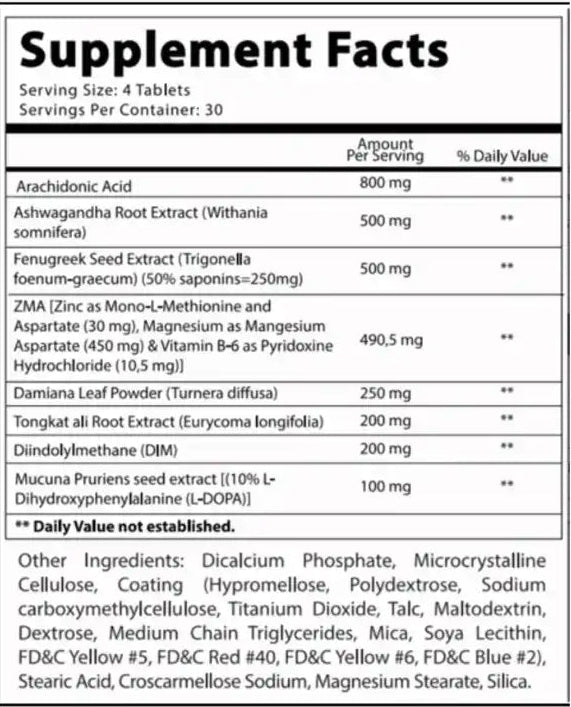 Supplement Facts
Serving Size: 4 Tablets
Servings Per Container: 30

| | Amount Per Serving | % Daily Value |
|---|---|---|
| Arachidonic Acid | 800 mg | ** |
| Ashwagandha Root Extract (Withania somnifera) | 500 mg | ** |
| Fenugreek Seed Extract (Trigonella foenum-graecum) (50% saponins=250mg) | 500 mg | ** |
| ZMA [Zinc as Mono-L-Methionine and Aspartate (30 mg), Magnesium as Mangesium Aspartate (450 mg) & Vitamin B-6 as Pyridoxine Hydrochloride (10,5 mg)] | 490,5 mg | ** |
| Damiana Leaf Powder (Turnera diffusa) | 250 mg | ** |
| Tongkat ali Root Extract (Eurycoma longifolia) | 200 mg | ** |
| Diindolylmethane (DIM) | 200 mg | ** |
| Mucuna Pruriens seed extract [(10% L-Dihydroxyphenylalanine (L-DOPA)] | 100 mg | ** |

** Daily Value not established.

Other Ingredients: Dicalcium Phosphate, Microcrystalline Cellulose, Coating (Hypromellose, Polydextrose, Sodium carboxymethylcellulose, Titanium Dioxide, Talc, Maltodextrin, Dextrose, Medium Chain Triglycerides, Mica, Soya Lecithin, FD&C Yellow #5, FD&C Red #40, FD&C Yellow #6, FD&C Blue #2), Stearic Acid, Croscarmellose Sodium, Magnesium Stearate, Silica.